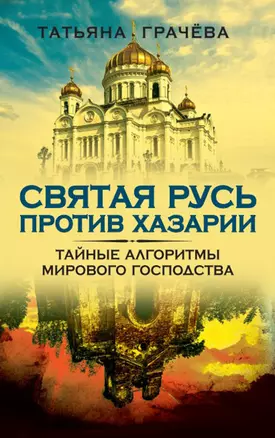 ТАТЬЯНА ГРАЧЁВА

СВЯТАЯ РУСЬ ПРОТИВ ХАЗАРИИ

ТАЙНЫЕ АЛГОРИТМЫ МИРОВОГО ГОСПОДСТВА